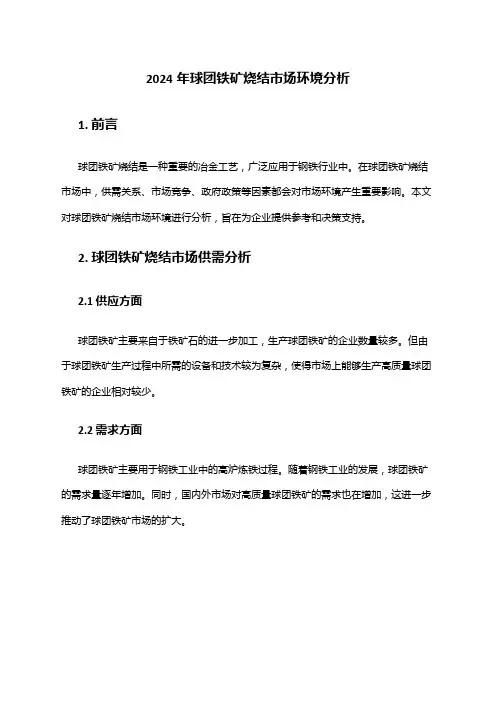 2024 年球团铁矿烧结市场环境分析

1. 前言

球团铁矿烧结是一种重要的冶金工艺，广泛应用于钢铁行业中。在球团铁矿烧结市场中，供需关系、市场竞争、政府政策等因素都会对市场环境产生重要影响。本文对球团铁矿烧结市场环境进行分析，旨在为企业提供参考和决策支持。

2. 球团铁矿烧结市场供需分析

2.1 供应方面

球团铁矿主要来自于铁矿石的进一步加工，生产球团铁矿的企业数量较多。但由于球团铁矿生产过程中所需的设备和技术较为复杂，使得市场上能够生产高质量球团铁矿的企业相对较少。

2.2 需求方面

球团铁矿主要用于钢铁工业中的高炉炼铁过程。随着钢铁工业的发展，球团铁矿的需求量逐年增加。同时，国内外市场对高质量球团铁矿的需求也在增加，这进一步推动了球团铁矿市场的扩大。